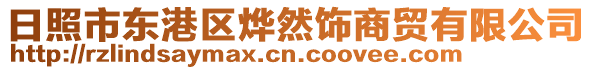 日照市东港区烨然饰商贸有限公司
http://rzlindsaymax.cn.coovee.com